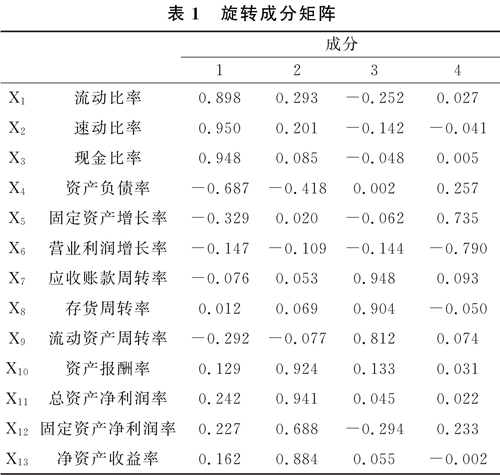 表 1 旋转成分矩阵

| | | 成分 | | | |
|---|---|---|---|---|---|
| | | 1 | 2 | 3 | 4 |
| $X_1$ | 流动比率 | 0.898 | 0.293 | −0.252 | 0.027 |
| $X_2$ | 速动比率 | 0.950 | 0.201 | −0.142 | −0.041 |
| $X_3$ | 现金比率 | 0.948 | 0.085 | −0.048 | 0.005 |
| $X_4$ | 资产负债率 | −0.687 | −0.418 | 0.002 | 0.257 |
| $X_5$ | 固定资产增长率 | −0.329 | 0.020 | −0.062 | 0.735 |
| $X_6$ | 营业利润增长率 | −0.147 | −0.109 | −0.144 | −0.790 |
| $X_7$ | 应收账款周转率 | −0.076 | 0.053 | 0.948 | 0.093 |
| $X_8$ | 存货周转率 | 0.012 | 0.069 | 0.904 | −0.050 |
| $X_9$ | 流动资产周转率 | −0.292 | −0.077 | 0.812 | 0.074 |
| $X_{10}$ | 资产报酬率 | 0.129 | 0.924 | 0.133 | 0.031 |
| $X_{11}$ | 总资产净利润率 | 0.242 | 0.941 | 0.045 | 0.022 |
| $X_{12}$ | 固定资产净利润率 | 0.227 | 0.688 | −0.294 | 0.233 |
| $X_{13}$ | 净资产收益率 | 0.162 | 0.884 | 0.055 | −0.002 |